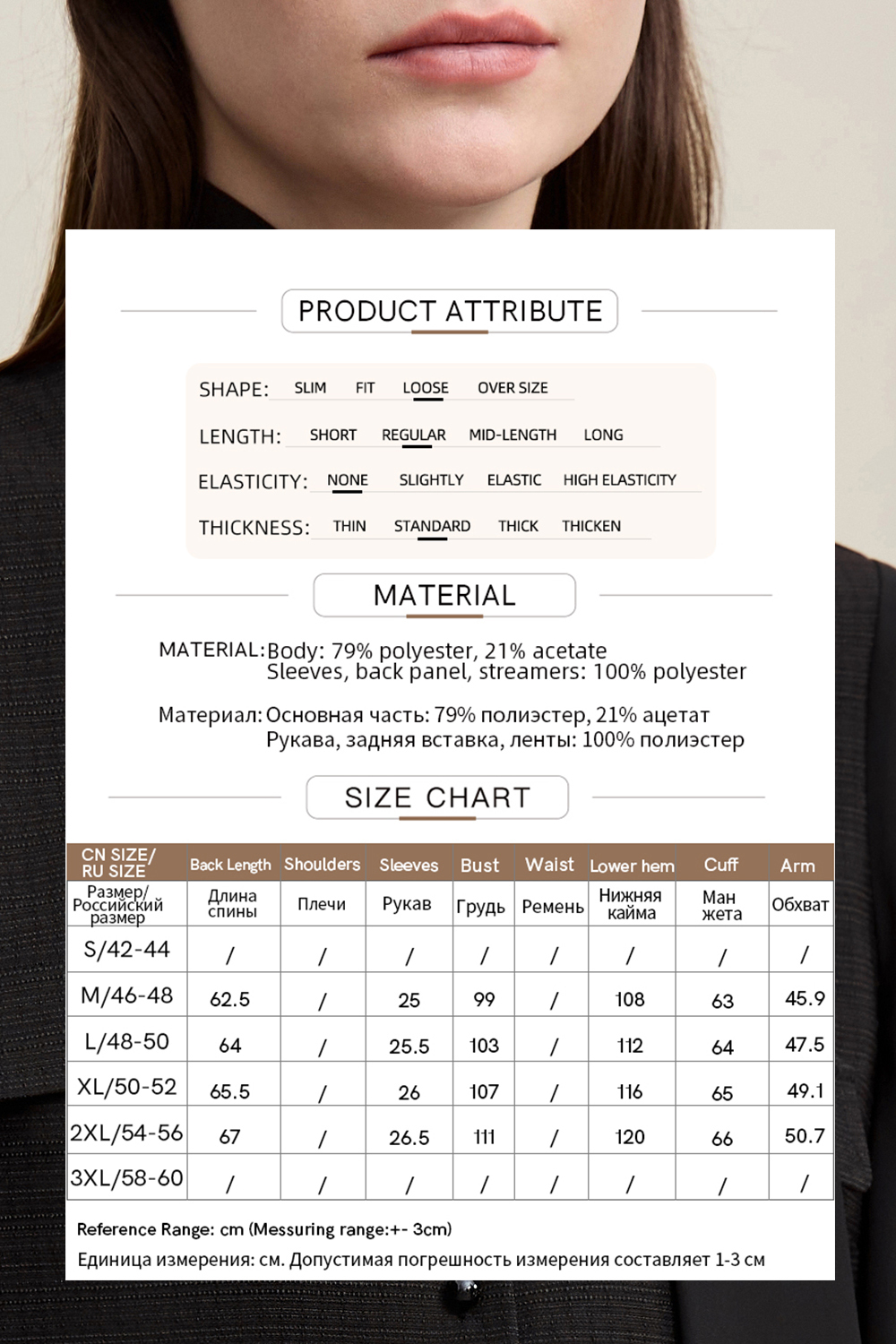 PRODUCT ATTRIBUTE

SHAPE: SLIM FIT LOOSE OVER SIZE

LENGTH: SHORT REGULAR MID-LENGTH LONG

ELASTICITY: NONE SLIGHTLY ELASTIC HIGH ELASTICITY

THICKNESS: THIN STANDARD THICK THICKEN

MATERIAL

MATERIAL: Body: 79% polyester, 21% acetate
Sleeves, back panel, streamers: 100% polyester

Материал: Основная часть: 79% полиэстер, 21% ацетат
Рукава, задняя вставка, ленты: 100% полиэстер

SIZE CHART

| CN SIZE/ RU SIZE | Back Length | Shoulders | Sleeves | Bust | Waist | Lower hem | Cuff | Arm |
|---|---|---|---|---|---|---|---|---|
| Размер/ Российский размер | Длина спины | Плечи | Рукав | Грудь | Ремень | Нижняя кайма | Ман жета | Обхват |
| S/42-44 | / | / | / | / | / | / | / | / |
| M/46-48 | 62.5 | / | 25 | 99 | / | 108 | 63 | 45.9 |
| L/48-50 | 64 | / | 25.5 | 103 | / | 112 | 64 | 47.5 |
| XL/50-52 | 65.5 | / | 26 | 107 | / | 116 | 65 | 49.1 |
| 2XL/54-56 | 67 | / | 26.5 | 111 | / | 120 | 66 | 50.7 |
| 3XL/58-60 | / | / | / | / | / | / | / | / |

Reference Range: cm (Messuring range:+- 3cm)
Единица измерения: см. Допустимая погрешность измерения составляет 1-3 см